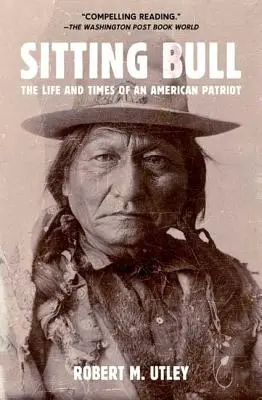 "COMPELLING READING."
—THE WASHINGTON POST BOOK WORLD

SITTING BULL

THE LIFE AND TIMES OF AN AMERICAN PATRIOT

ROBERT M. UTLEY